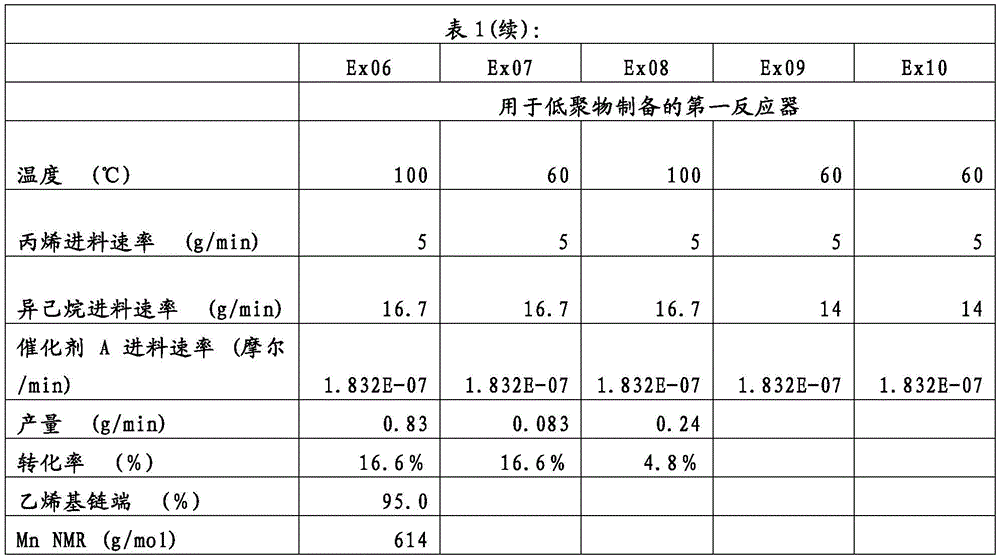 表 1(续):

| | Ex06 | Ex07 | Ex08 | Ex09 | Ex10 |
|---|---|---|---|---|---|
| | 用于低聚物制备的第一反应器 | | | | |
| 温度 (℃) | 100 | 60 | 100 | 60 | 60 |
| 丙烯进料速率 (g/min) | 5 | 5 | 5 | 5 | 5 |
| 异己烷进料速率 (g/min) | 16.7 | 16.7 | 16.7 | 14 | 14 |
| 催化剂 A 进料速率 (摩尔/min) | 1.832E-07 | 1.832E-07 | 1.832E-07 | 1.832E-07 | 1.832E-07 |
| 产量 (g/min) | 0.83 | 0.083 | 0.24 | | |
| 转化率 (%) | 16.6% | 16.6% | 4.8% | | |
| 乙烯基链端 (%) | 95.0 | | | | |
| Mn NMR (g/mol) | 614 | | | | |